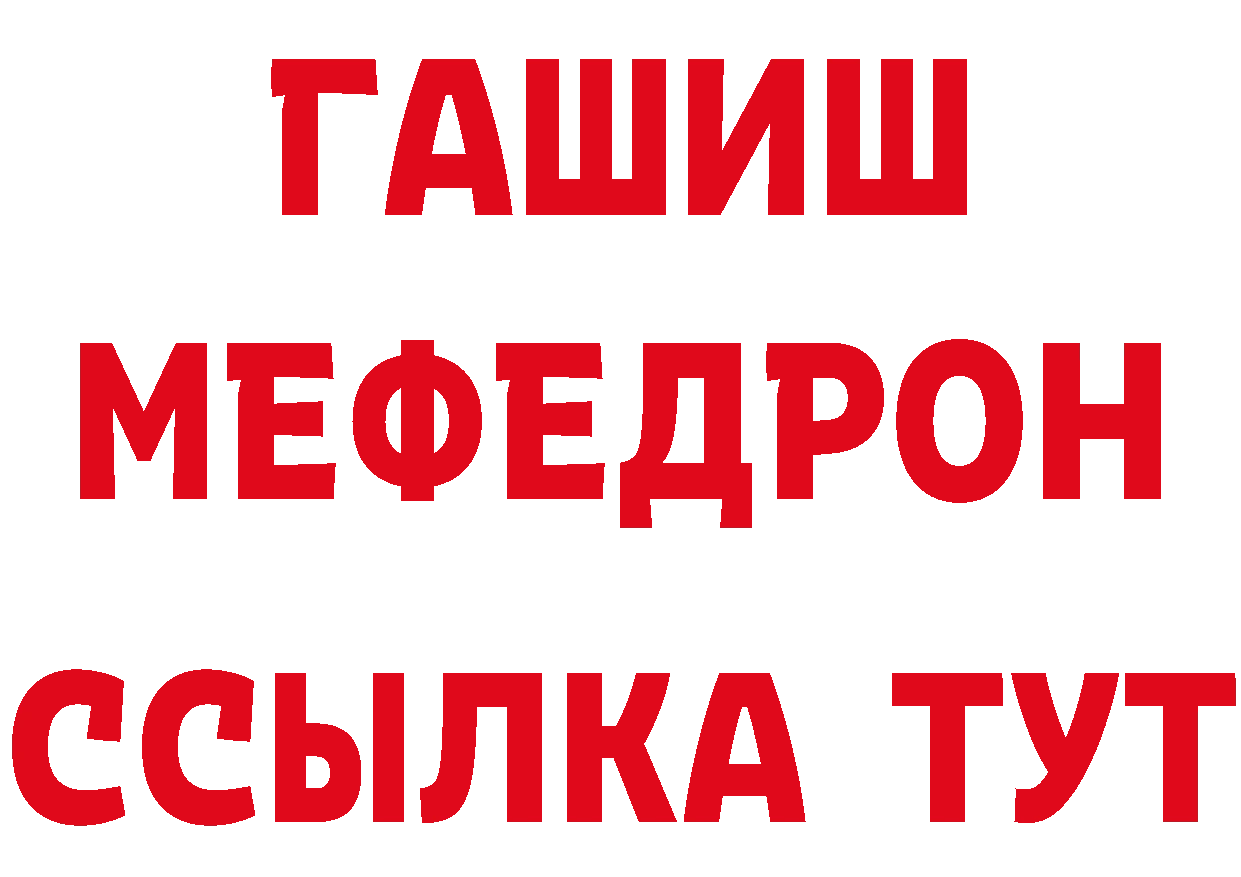 ГАШИШ
МЕФЕДРОН
ССЫЛКА ТУТ